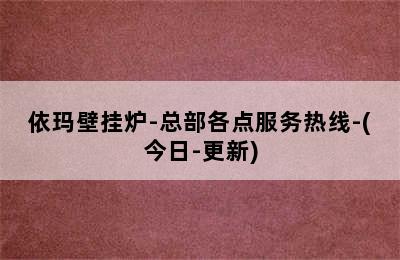 依玛壁挂炉-总部各点服务热线-(今日-更新)